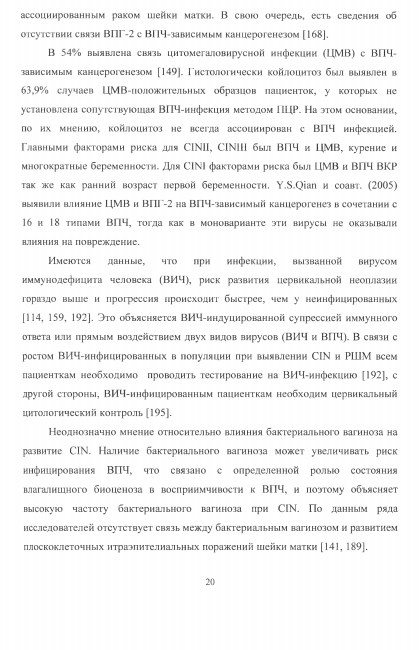 ассоциированным раком шейки матки. В свою очередь, есть сведения об отсутствии связи ВПГ-2 с ВПЧ-зависимым канцерогенезом [168].

В 54% выявлена связь цитомегаловирусной инфекции (ЦМВ) с ВПЧ-зависимым канцерогенезом [149]. Гистологически койлоцитоз был выявлен в 63,9% случаев ЦМВ-положительных образцов пациенток, у которых не установлена сопутствующая ВПЧ-инфекция методом ПЦР. На этом основании, по их мнению, койлоцитоз не всегда ассоциирован с ВПЧ инфекцией. Главными факторами риска для CINII, CINIII был ВПЧ и ЦМВ, курение и многократные беременности. Для CINI факторами риска был ЦМВ и ВПЧ ВКР так же как ранний возраст первой беременности. Y.S.Qian и соавт. (2005) выявили влияние ЦМВ и ВПГ-2 на ВПЧ-зависимый канцерогенез в сочетании с 16 и 18 типами ВПЧ, тогда как в моноварианте эти вирусы не оказывали влияния на повреждение.

Имеются данные, что при инфекции, вызванной вирусом иммунодефицита человека (ВИЧ), риск развития цервикальной неоплазии гораздо выше и прогрессия происходит быстрее, чем у неинфицированных [114, 159, 192]. Это объясняется ВИЧ-индуцированной супрессией иммунного ответа или прямым воздействием двух видов вирусов (ВИЧ и ВПЧ). В связи с ростом ВИЧ-инфицированных в популяции при выявлении CIN и РШМ всем пациенткам необходимо проводить тестирование на ВИЧ-инфекцию [192], с другой стороны, ВИЧ-инфицированным пациенткам необходим цервикальный цитологический контроль [195].

Неоднозначно мнение относительно влияния бактериального вагиноза на развитие CIN. Наличие бактериального вагиноза может увеличивать риск инфицирования ВПЧ, что связано с определенной ролью состояния влагалищного биоценоза в восприимчивости к ВПЧ, и поэтому объясняет высокую частоту бактериального вагиноза при CIN. По данным ряда исследователей отсутствует связь между бактериальным вагинозом и развитием плоскоклеточных итраэпителиальных поражений шейки матки [141, 189].

20